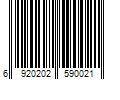 6 920202 590021